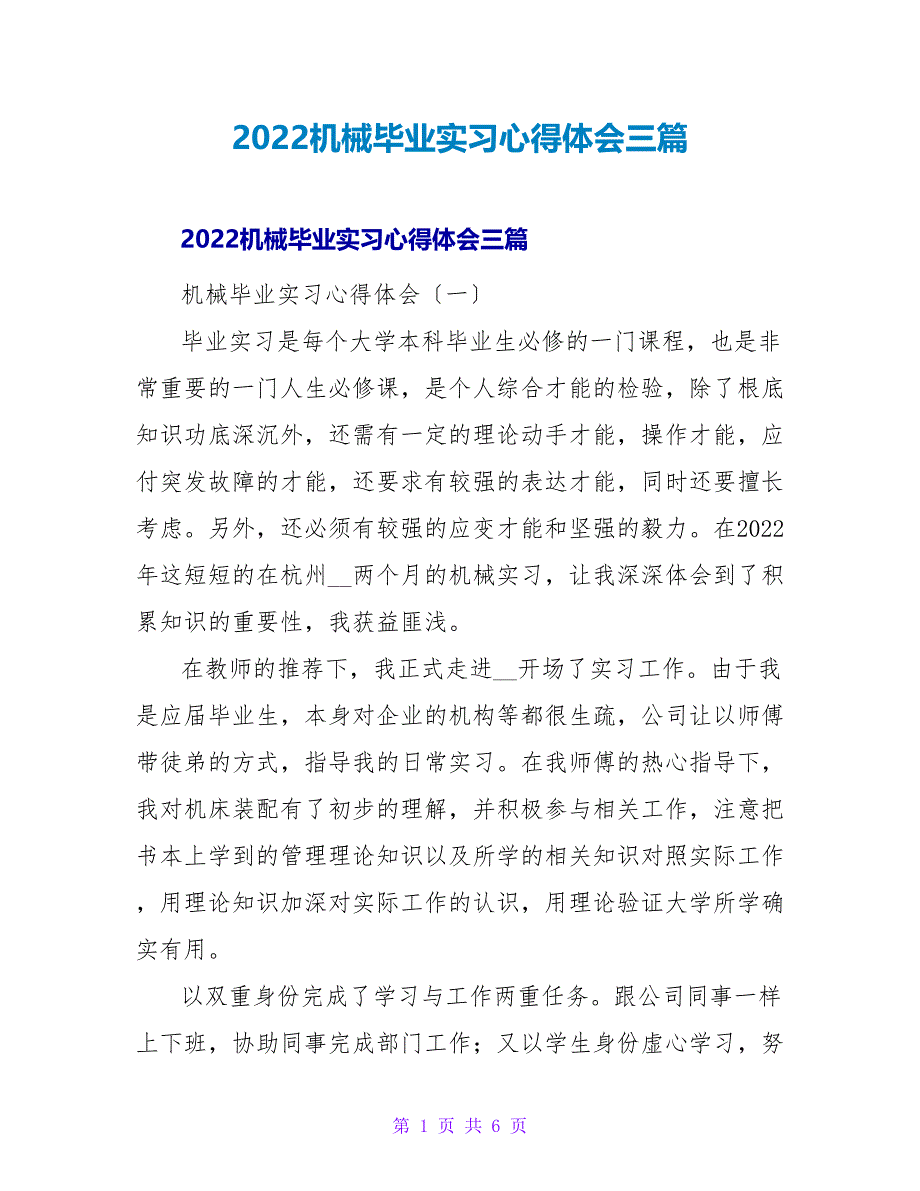 2022机械毕业实习心得体会三篇

2022机械毕业实习心得体会三篇

机械毕业实习心得体会〔一〕

毕业实习是每个大学本科毕业生必修的一门课程，也是非常重要的一门人生必修课，是个人综合才能的检验，除了根底知识功底深沉外，还需有一定的理论动手才能，操作才能，应付突发故障的才能，还要求有较强的表达才能，同时还要擅长考虑。另外，还必须有较强的应变才能和坚强的毅力。在2022年这短短的在杭州__两个月的机械实习，让我深深体会到了积累知识的重要性，我获益匪浅。

在教师的推荐下，我正式走进__开场了实习工作。由于我是应届毕业生，本身对企业的机构等都很生疏，公司让以师傅带徒弟的方式，指导我的日常实习。在我师傅的热心指导下，我对机床装配有了初步的理解，并积极参与相关工作，注意把书本上学到的管理理论知识以及所学的相关知识对照实际工作，用理论知识加深对实际工作的认识，用理论验证大学所学确实有用。

以双重身份完成了学习与工作两重任务。跟公司同事一样上下班，协助同事完成部门工作；又以学生身份虚心学习，努

第 1 页 共 6 页